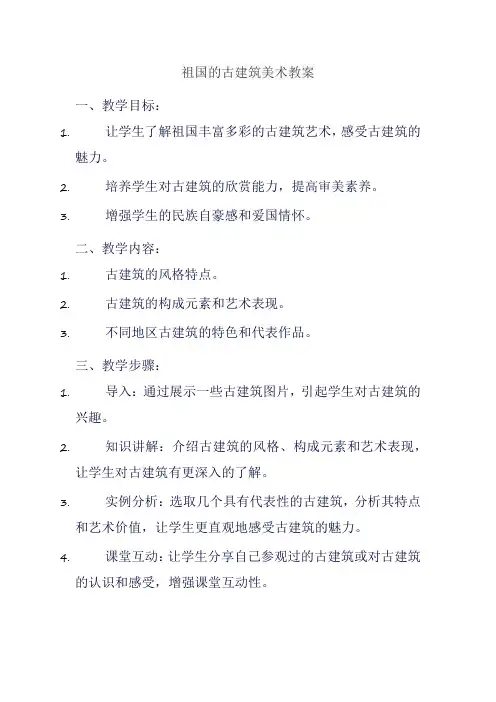 祖国的古建筑美术教案

一、教学目标：

1. 让学生了解祖国丰富多彩的古建筑艺术，感受古建筑的魅力。

2. 培养学生对古建筑的欣赏能力，提高审美素养。

3. 增强学生的民族自豪感和爱国情怀。

二、教学内容：

1. 古建筑的风格特点。

2. 古建筑的构成元素和艺术表现。

3. 不同地区古建筑的特色和代表作品。

三、教学步骤：

1. 导入：通过展示一些古建筑图片，引起学生对古建筑的兴趣。

2. 知识讲解：介绍古建筑的风格、构成元素和艺术表现，让学生对古建筑有更深入的了解。

3. 实例分析：选取几个具有代表性的古建筑，分析其特点和艺术价值，让学生更直观地感受古建筑的魅力。

4. 课堂互动：让学生分享自己参观过的古建筑或对古建筑的认识和感受，增强课堂互动性。